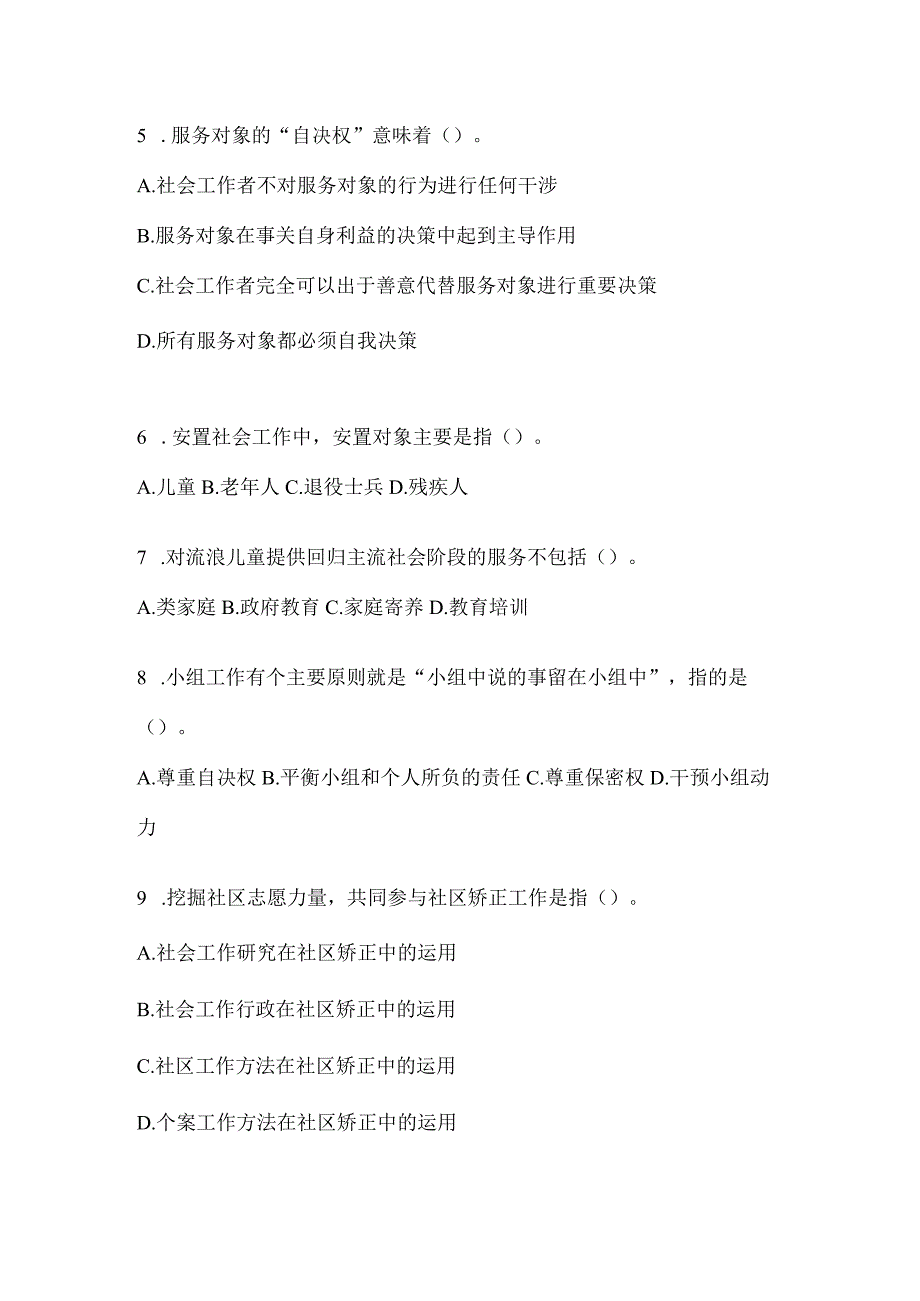 5 .服务对象的“自决权”意味着（）。

A.社会工作者不对服务对象的行为进行任何干涉

B.服务对象在事关自身利益的决策中起到主导作用

C.社会工作者完全可以出于善意代替服务对象进行重要决策

D.所有服务对象都必须自我决策

6 .安置社会工作中，安置对象主要是指（）。

A.儿童 B.老年人 C.退役士兵 D.残疾人

7 .对流浪儿童提供回归主流社会阶段的服务不包括（）。

A.类家庭 B.政府教育 C.家庭寄养 D.教育培训

8 .小组工作有个主要原则就是“小组中说的事留在小组中”，指的是（）。

A.尊重自决权 B.平衡小组和个人所负的责任 C.尊重保密权 D.干预小组动力

9 .挖掘社区志愿力量，共同参与社区矫正工作是指（）。

A.社会工作研究在社区矫正中的运用

B.社会工作行政在社区矫正中的运用

C.社区工作方法在社区矫正中的运用

D.个案工作方法在社区矫正中的运用